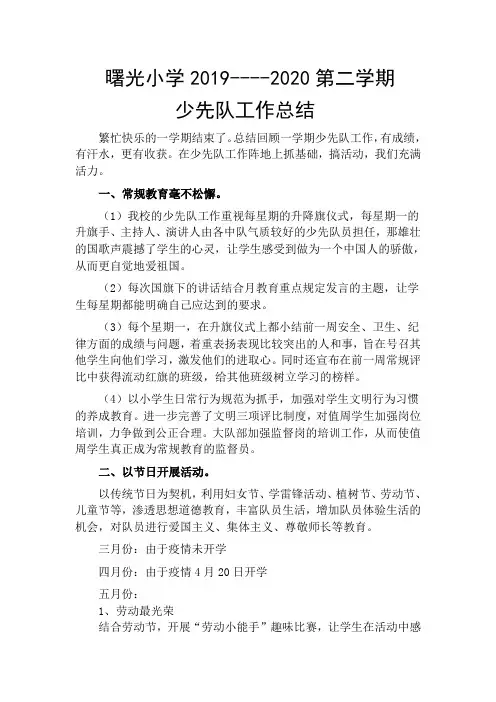 曙光小学 2019----2020 第二学期
少先队工作总结

繁忙快乐的一学期结束了。总结回顾一学期少先队工作，有成绩，有汗水，更有收获。在少先队工作阵地上抓基础，搞活动，我们充满活力。

一、常规教育毫不松懈。

（1）我校的少先队工作重视每星期的升降旗仪式，每星期一的升旗手、主持人、演讲人由各中队气质较好的少先队员担任，那雄壮的国歌声震撼了学生的心灵，让学生感受到做为一个中国人的骄傲，从而更自觉地爱祖国。

（2）每次国旗下的讲话结合月教育重点规定发言的主题，让学生每星期都能明确自己应达到的要求。

（3）每个星期一，在升旗仪式上都小结前一周安全、卫生、纪律方面的成绩与问题，着重表扬表现比较突出的人和事，旨在号召其他学生向他们学习，激发他们的进取心。同时还宣布在前一周常规评比中获得流动红旗的班级，给其他班级树立学习的榜样。

（4）以小学生日常行为规范为抓手，加强对学生文明行为习惯的养成教育。进一步完善了文明三项评比制度，对值周学生加强岗位培训，力争做到公正合理。大队部加强监督岗的培训工作，从而使值周学生真正成为常规教育的监督员。

二、以节日开展活动。

以传统节日为契机，利用妇女节、学雷锋活动、植树节、劳动节、儿童节等，渗透思想道德教育，丰富队员生活，增加队员体验生活的机会，对队员进行爱国主义、集体主义、尊敬师长等教育。

三月份：由于疫情未开学

四月份：由于疫情 4 月 20 日开学

五月份：
1、劳动最光荣
结合劳动节，开展“劳动小能手”趣味比赛，让学生在活动中感